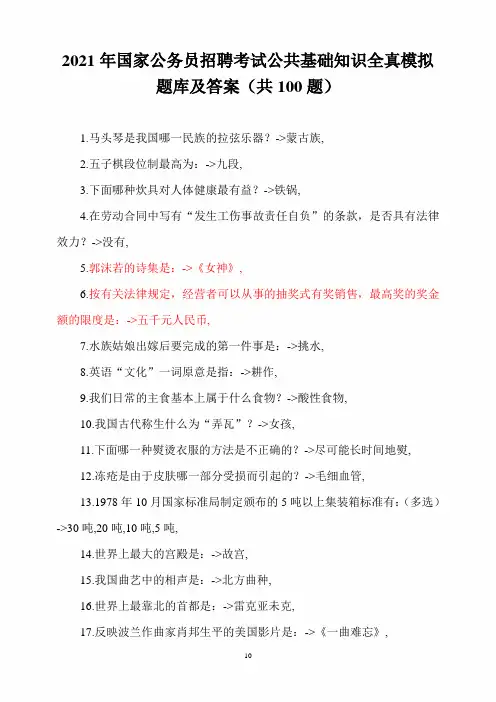 2021 年国家公务员招聘考试公共基础知识全真模拟题库及答案（共 100 题）

1.马头琴是我国哪一民族的拉弦乐器？->蒙古族,

2.五子棋段位制最高为：->九段,

3.下面哪种炊具对人体健康最有益？->铁锅,

4.在劳动合同中写有“发生工伤事故责任自负”的条款，是否具有法律效力？->没有,

5.郭沫若的诗集是：->《女神》,

6.按有关法律规定，经营者可以从事的抽奖式有奖销售，最高奖的奖金额的限度是：->五千元人民币,

7.水族姑娘出嫁后要完成的第一件事是：->挑水,

8.英语“文化”一词原意是指：->耕作,

9.我们日常的主食基本上属于什么食物？->酸性食物,

10.我国古代称生什么为“弄瓦”？->女孩,

11.下面哪一种熨烫衣服的方法是不正确的？->尽可能长时间地熨,

12.冻疮是由于皮肤哪一部分受损而引起的？->毛细血管,

13.1978 年 10 月国家标准局制定颁布的 5 吨以上集装箱标准有：（多选）->30 吨,20 吨,10 吨,5 吨,

14.世界上最大的宫殿是：->故宫,

15.我国曲艺中的相声是：->北方曲种,

16.世界上最靠北的首都是：->雷克亚未克,

17.反映波兰作曲家肖邦生平的美国影片是：->《一曲难忘》,

10